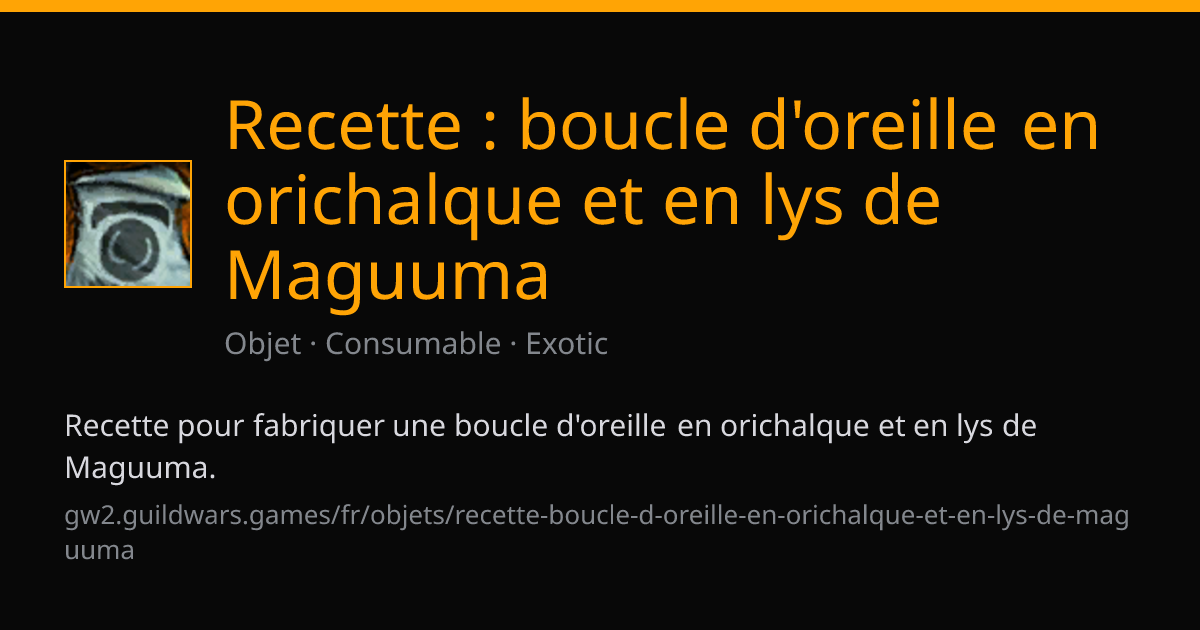 Recette : boucle d'oreille en orichalque et en lys de Maguuma

Objet · Consumable · Exotic

Recette pour fabriquer une boucle d'oreille en orichalque et en lys de Maguuma.

gw2.guildwars.games/fr/objets/recette-boucle-d-oreille-en-orichalque-et-en-lys-de-maguuma